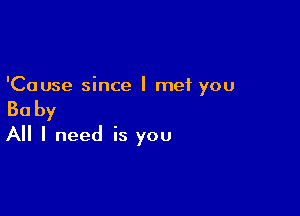 'Cause since I met you
Baby
All I need is you